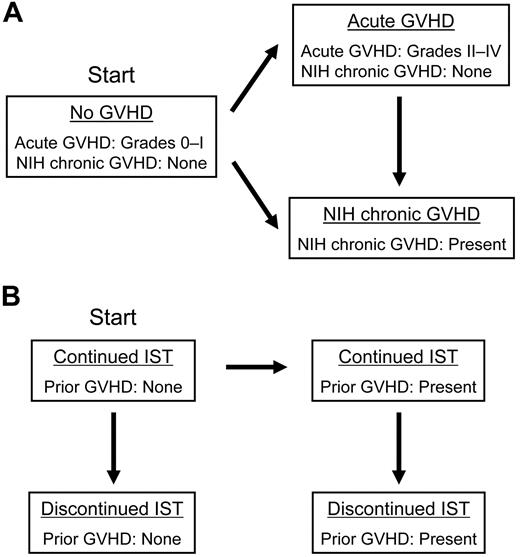 A

Start

No GVHD

Acute GVHD: Grades 0–I
NIH chronic GVHD: None

Acute GVHD

Acute GVHD: Grades II–IV
NIH chronic GVHD: None

NIH chronic GVHD

NIH chronic GVHD: Present

B

Start

Continued IST

Prior GVHD: None

Continued IST

Prior GVHD: Present

Discontinued IST

Prior GVHD: None

Discontinued IST

Prior GVHD: Present